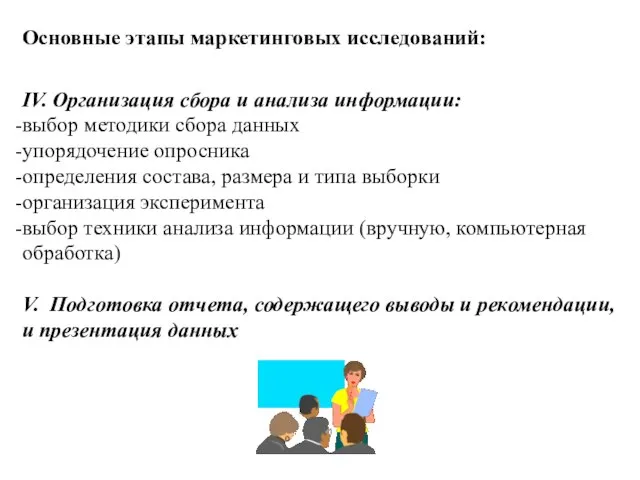 Основные этапы маркетинговых исследований:

IV. Организация сбора и анализа информации:
-выбор методики сбора данных
-упорядочение опросника
-определения состава, размера и типа выборки
-организация эксперимента
-выбор техники анализа информации (вручную, компьютерная обработка)

V. Подготовка отчета, содержащего выводы и рекомендации, и презентация данных